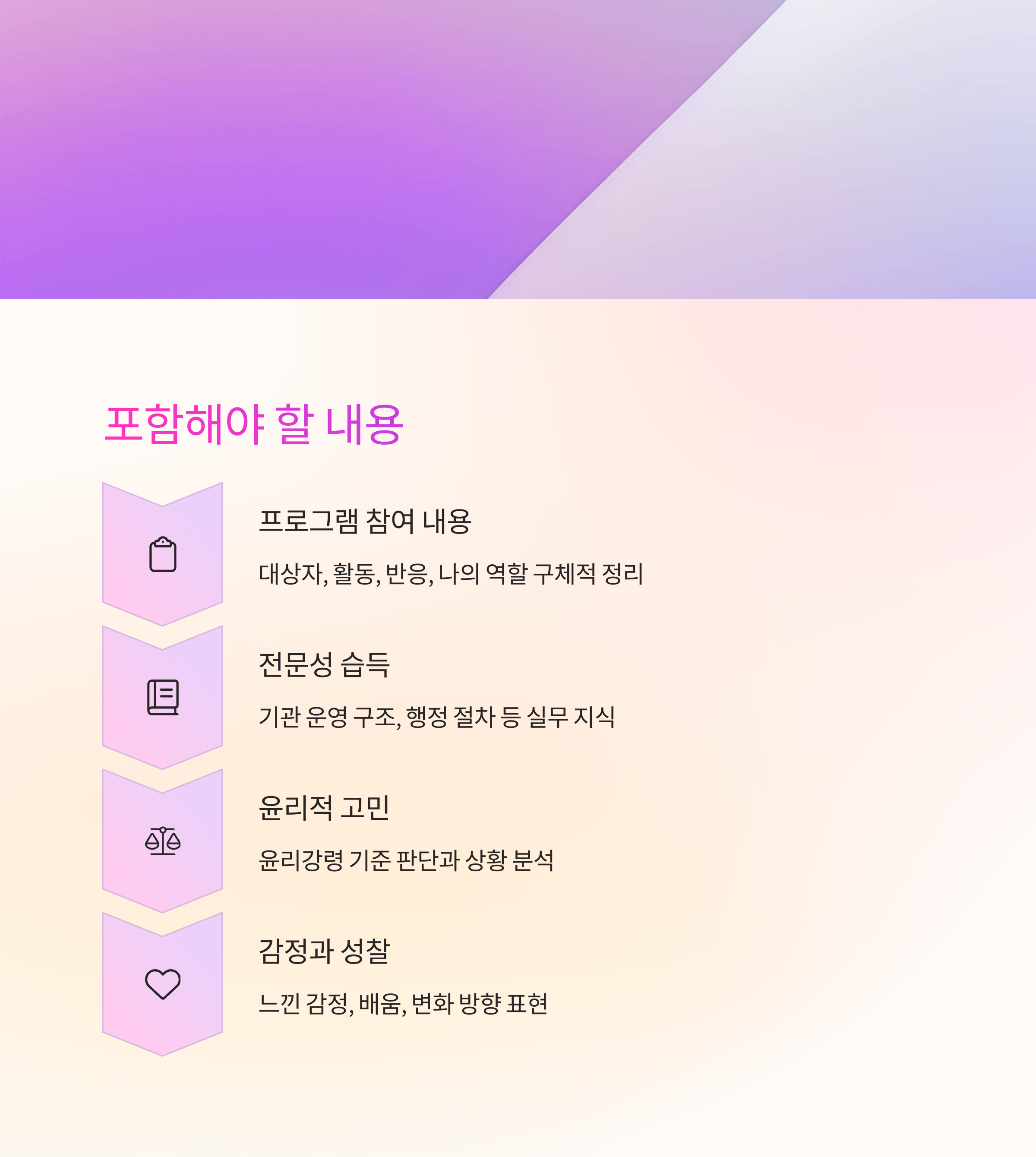 포함해야 할 내용

프로그램 참여 내용

대상자, 활동, 반응, 나의 역할 구체적 정리

전문성 습득

기관 운영 구조, 행정 절차 등 실무 지식

윤리적 고민

윤리강령 기준 판단과 상황 분석

감정과 성찰

느낀 감정, 배움, 변화 방향 표현